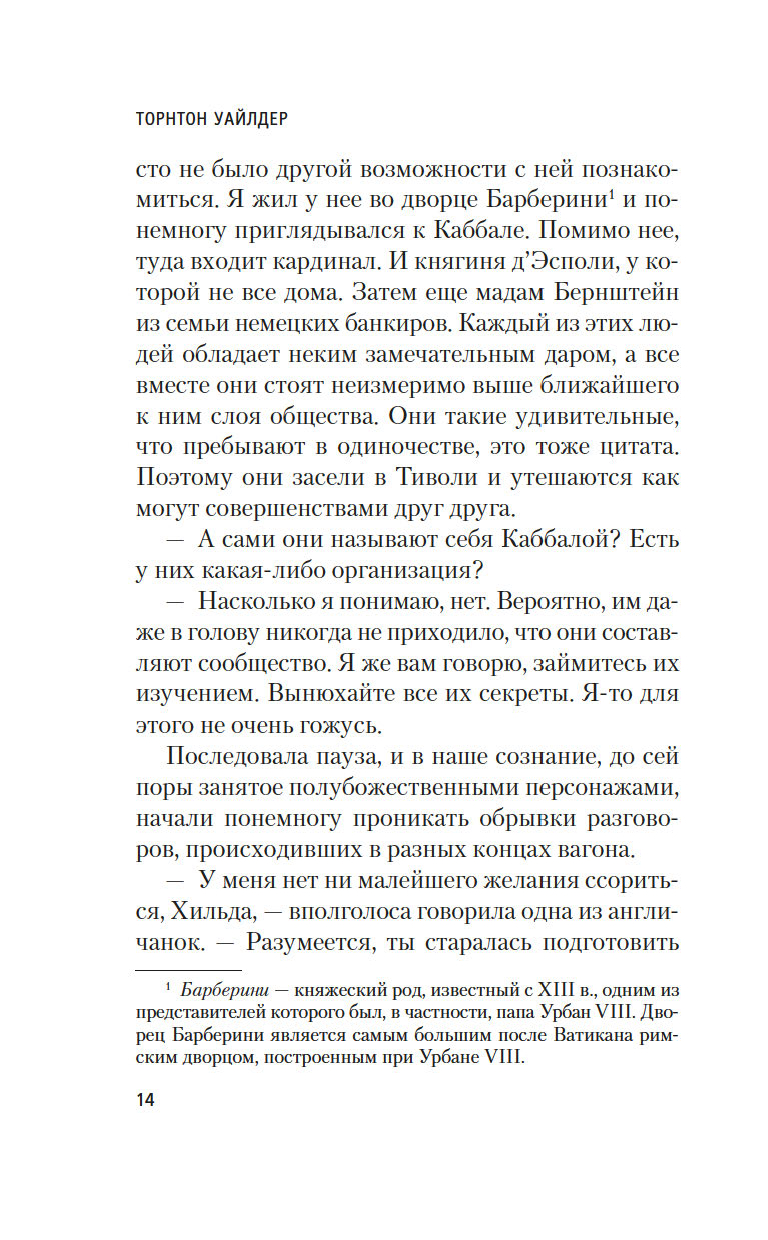 ТОРНТОН УАЙЛДЕР

сто не было другой возможности с ней познакомиться. Я жил у нее во дворце Барберини$^1$ и понемногу приглядывался к Каббале. Помимо нее, туда входит кардинал. И княгиня д'Эсполи, у которой не все дома. Затем еще мадам Бернштейн из семьи немецких банкиров. Каждый из этих людей обладает неким замечательным даром, а все вместе они стоят неизмеримо выше ближайшего к ним слоя общества. Они такие удивительные, что пребывают в одиночестве, это тоже цитата. Поэтому они засели в Тиволи и утешаются как могут совершенствами друг друга.

— А сами они называют себя Каббалой? Есть у них какая-либо организация?

— Насколько я понимаю, нет. Вероятно, им даже в голову никогда не приходило, что они составляют сообщество. Я же вам говорю, займитесь их изучением. Вынюхайте все их секреты. Я-то для этого не очень гожусь.

Последовала пауза, и в наше сознание, до сей поры занятое полубожественными персонажами, начали понемногу проникать обрывки разговоров, происходивших в разных концах вагона.

— У меня нет ни малейшего желания ссориться, Хильда, — вполголоса говорила одна из англичанок. — Разумеется, ты старалась подготовить

$^1$ Барберини — княжеский род, известный с XIII в., одним из представителей которого был, в частности, папа Урбан VIII. Дворец Барберини является самым большим после Ватикана римским дворцом, построенным при Урбане VIII.

14